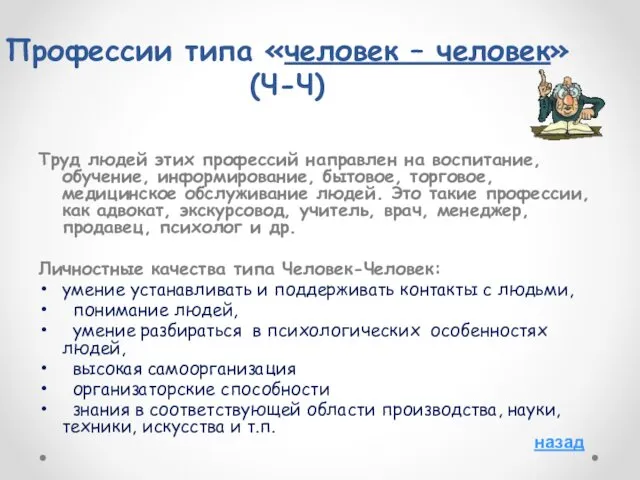 Профессии типа «человек – человек» (Ч-Ч)

Труд людей этих профессий направлен на воспитание, обучение, информирование, бытовое, торговое, медицинское обслуживание людей. Это такие профессии, как адвокат, экскурсовод, учитель, врач, менеджер, продавец, психолог и др.

Личностные качества типа Человек-Человек:
• умение устанавливать и поддерживать контакты с людьми,
• понимание людей,
• умение разбираться в психологических особенностях людей,
• высокая самоорганизация
• организаторские способности
• знания в соответствующей области производства, науки, техники, искусства и т.п.

назад